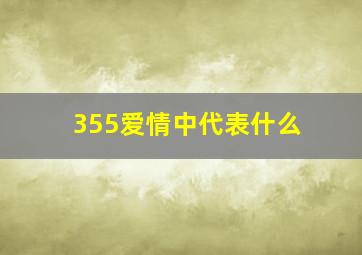 355爱情中代表什么